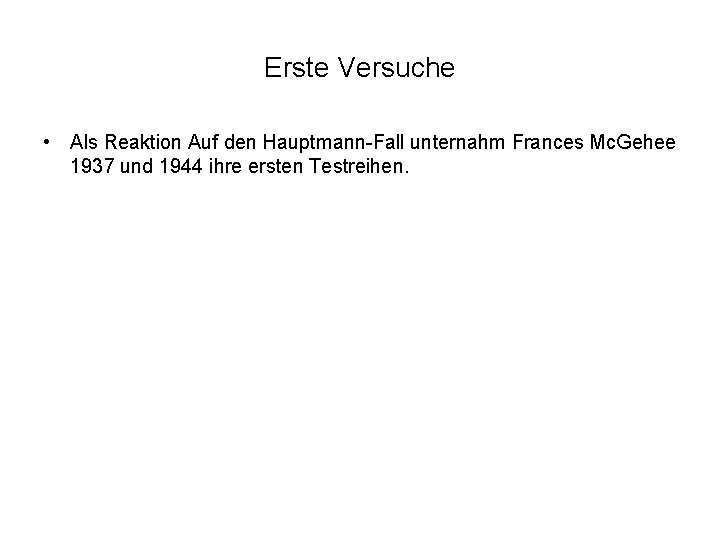 Erste Versuche

• Als Reaktion Auf den Hauptmann-Fall unternahm Frances McGehee 1937 und 1944 ihre ersten Testreihen.